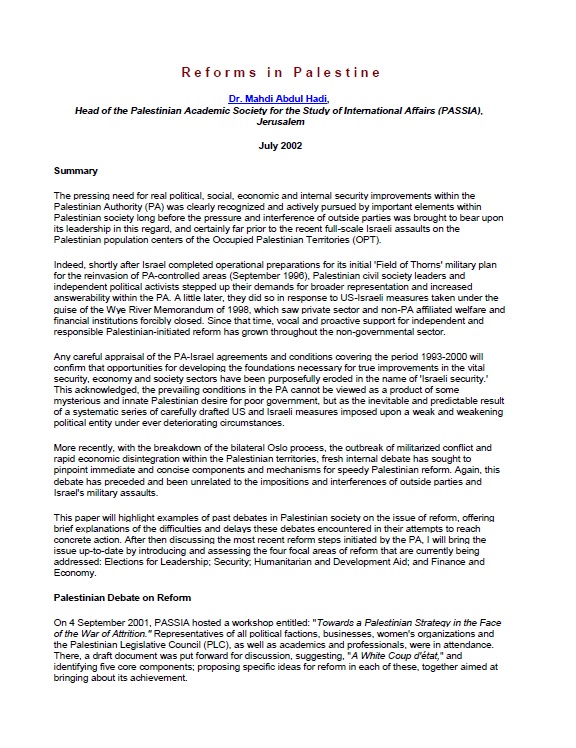 Reforms in Palestine

Dr. Mahdi Abdul Hadi,
Head of the Palestinian Academic Society for the Study of International Affairs (PASSIA), Jerusalem

July 2002

Summary

The pressing need for real political, social, economic and internal security improvements within the Palestinian Authority (PA) was clearly recognized and actively pursued by important elements within Palestinian society long before the pressure and interference of outside parties was brought to bear upon its leadership in this regard, and certainly far prior to the recent full-scale Israeli assaults on the Palestinian population centers of the Occupied Palestinian Territories (OPT).

Indeed, shortly after Israel completed operational preparations for its initial 'Field of Thorns' military plan for the reinvasion of PA-controlled areas (September 1996), Palestinian civil society leaders and independent political activists stepped up their demands for broader representation and increased answerability within the PA. A little later, they did so in response to US-Israeli measures taken under the guise of the Wye River Memorandum of 1998, which saw private sector and non-PA affiliated welfare and financial institutions forcibly closed. Since that time, vocal and proactive support for independent and responsible Palestinian-initiated reform has grown throughout the non-governmental sector.

Any careful appraisal of the PA-Israel agreements and conditions covering the period 1993-2000 will confirm that opportunities for developing the foundations necessary for true improvements in the vital security, economy and society sectors have been purposefully eroded in the name of 'Israeli security.' This acknowledged, the prevailing conditions in the PA cannot be viewed as a product of some mysterious and innate Palestinian desire for poor government, but as the inevitable and predictable result of a systematic series of carefully drafted US and Israeli measures imposed upon a weak and weakening political entity under ever deteriorating circumstances.

More recently, with the breakdown of the bilateral Oslo process, the outbreak of militarized conflict and rapid economic disintegration within the Palestinian territories, fresh internal debate has sought to pinpoint immediate and concise components and mechanisms for speedy Palestinian reform. Again, this debate has preceded and been unrelated to the impositions and interferences of outside parties and Israel's military assaults.

This paper will highlight examples of past debates in Palestinian society on the issue of reform, offering brief explanations of the difficulties and delays these debates encountered in their attempts to reach concrete action. After then discussing the most recent reform steps initiated by the PA, I will bring the issue up-to-date by introducing and assessing the four focal areas of reform that are currently being addressed: Elections for Leadership; Security; Humanitarian and Development Aid; and Finance and Economy.

Palestinian Debate on Reform

On 4 September 2001, PASSIA hosted a workshop entitled: "Towards a Palestinian Strategy in the Face of the War of Attrition." Representatives of all political factions, businesses, women's organizations and the Palestinian Legislative Council (PLC), as well as academics and professionals, were in attendance. There, a draft document was put forward for discussion, suggesting, "A White Coup d'état," and identifying five core components; proposing specific ideas for reform in each of these, together aimed at bringing about its achievement.